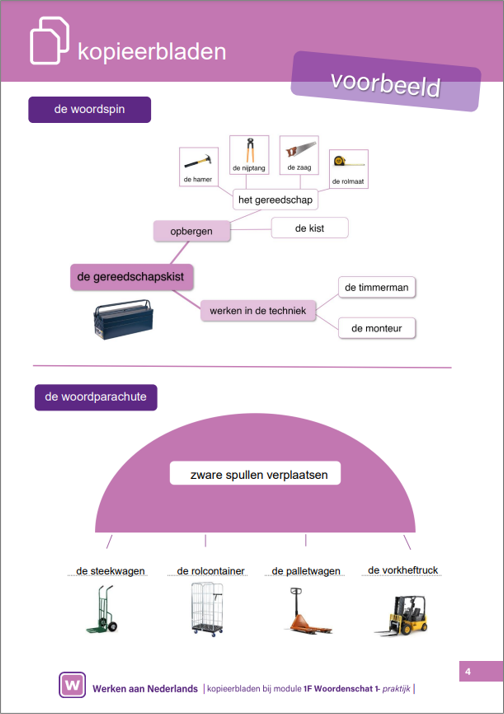 kopieerbladen

voorbeeld

de woordspin

de hamer

de nijptang

de zaag

de rolmaat

het gereedschap

opbergen

de kist

de gereedschapskist

werken in de techniek

de timmerman

de monteur

de woordparachute

zware spullen verplaatsen

de steekwagen

de rolcontainer

de palletwagen

de vorkheftruck

4

W Werken aan Nederlands | kopieerbladen bij module 1F Woordenschat 1- praktijk |